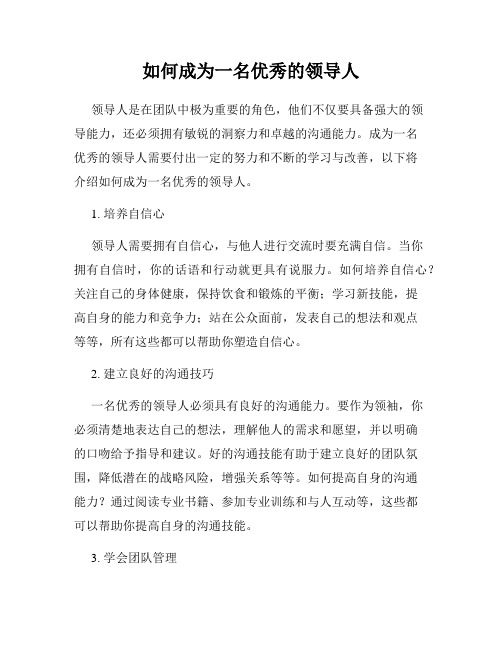 如何成为一名优秀的领导人

领导人是在团队中极为重要的角色，他们不仅要具备强大的领导能力，还必须拥有敏锐的洞察力和卓越的沟通能力。成为一名优秀的领导人需要付出一定的努力和不断的学习与改善，以下将介绍如何成为一名优秀的领导人。

1. 培养自信心

领导人需要拥有自信心，与他人进行交流时要充满自信。当你拥有自信时，你的话语和行动就更具有说服力。如何培养自信心？关注自己的身体健康，保持饮食和锻炼的平衡；学习新技能，提高自身的能力和竞争力；站在公众面前，发表自己的想法和观点等等，所有这些都可以帮助你塑造自信心。

2. 建立良好的沟通技巧

一名优秀的领导人必须具有良好的沟通能力。要作为领袖，你必须清楚地表达自己的想法，理解他人的需求和愿望，并以明确的口吻给予指导和建议。好的沟通技能有助于建立良好的团队氛围，降低潜在的战略风险，增强关系等等。如何提高自身的沟通能力？通过阅读专业书籍、参加专业训练和与人互动等，这些都可以帮助你提高自身的沟通技能。

3. 学会团队管理